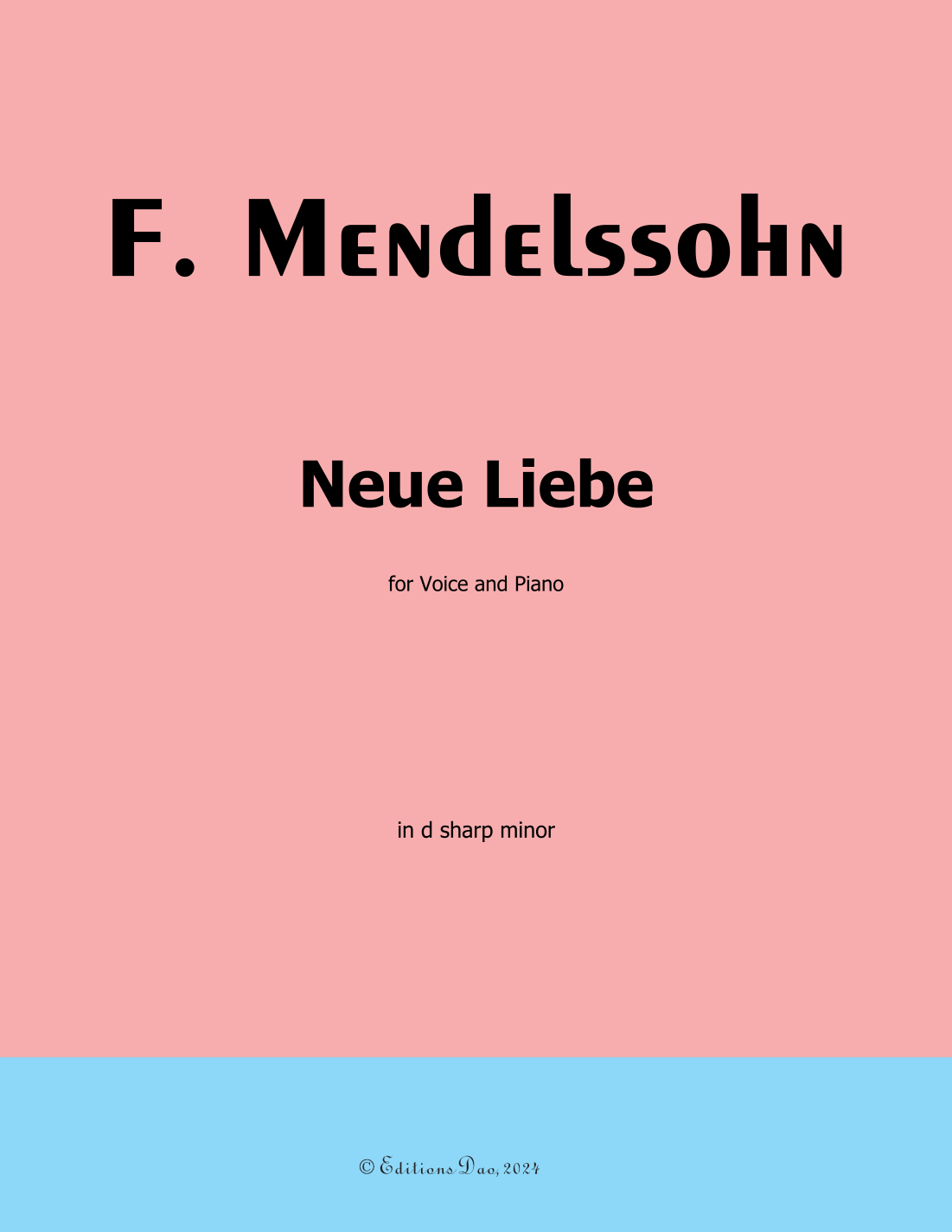 F. Mendelssohn

Neue Liebe

for Voice and Piano

in d sharp minor

© Editions Dao, 2024